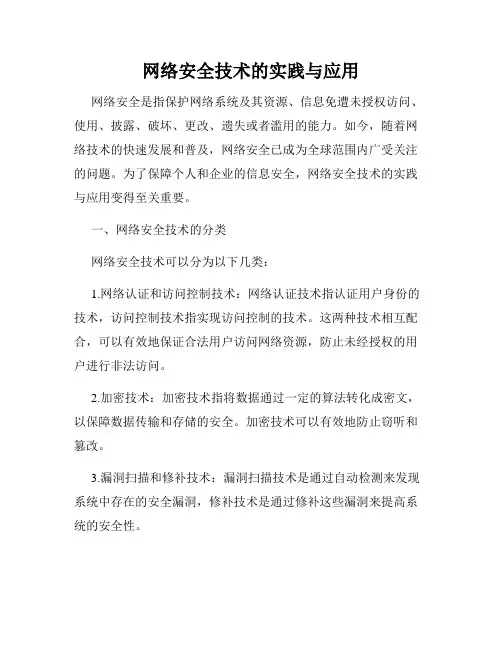 网络安全技术的实践与应用

网络安全是指保护网络系统及其资源、信息免遭未授权访问、使用、披露、破坏、更改、遗失或者滥用的能力。如今，随着网络技术的快速发展和普及，网络安全已成为全球范围内广受关注的问题。为了保障个人和企业的信息安全，网络安全技术的实践与应用变得至关重要。

一、网络安全技术的分类

网络安全技术可以分为以下几类：

1.网络认证和访问控制技术：网络认证技术指认证用户身份的技术，访问控制技术指实现访问控制的技术。这两种技术相互配合，可以有效地保证合法用户访问网络资源，防止未经授权的用户进行非法访问。

2.加密技术：加密技术指将数据通过一定的算法转化成密文，以保障数据传输和存储的安全。加密技术可以有效地防止窃听和篡改。

3.漏洞扫描和修补技术：漏洞扫描技术是通过自动检测来发现系统中存在的安全漏洞，修补技术是通过修补这些漏洞来提高系统的安全性。